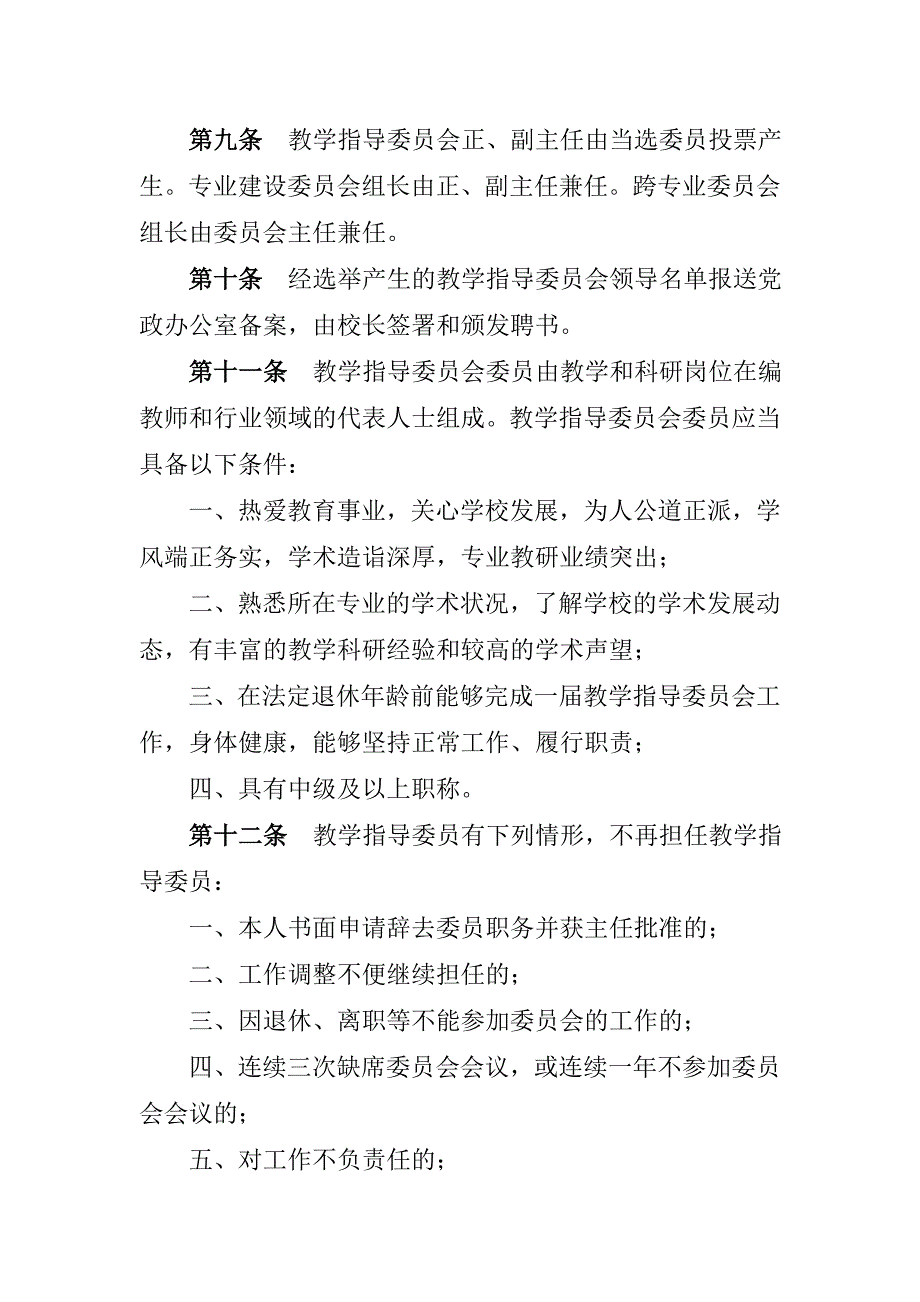 第九条　教学指导委员会正、副主任由当选委员投票产生。专业建设委员会组长由正、副主任兼任。跨专业委员会组长由委员会主任兼任。

第十条　经选举产生的教学指导委员会领导名单报送党政办公室备案，由校长签署和颁发聘书。

第十一条　教学指导委员会委员由教学和科研岗位在编教师和行业领域的代表人士组成。教学指导委员会委员应当具备以下条件：

一、热爱教育事业，关心学校发展，为人公道正派，学风端正务实，学术造诣深厚，专业教研业绩突出；

二、熟悉所在专业的学术状况，了解学校的学术发展动态，有丰富的教学科研经验和较高的学术声望；

三、在法定退休年龄前能够完成一届教学指导委员会工作，身体健康，能够坚持正常工作、履行职责；

四、具有中级及以上职称。

第十二条　教学指导委员有下列情形，不再担任教学指导委员：

一、本人书面申请辞去委员职务并获主任批准的；

二、工作调整不便继续担任的；

三、因退休、离职等不能参加委员会的工作的；

四、连续三次缺席委员会会议，或连续一年不参加委员会会议的；

五、对工作不负责任的；